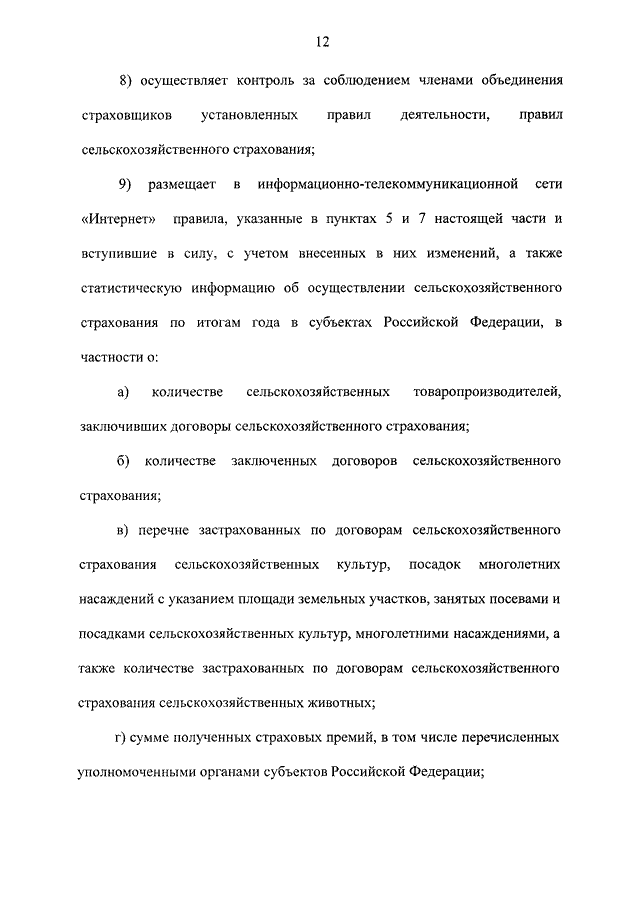 12

8) осуществляет контроль за соблюдением членами объединения страховщиков установленных правил деятельности, правил сельскохозяйственного страхования;

9) размещает в информационно-телекоммуникационной сети «Интернет» правила, указанные в пунктах 5 и 7 настоящей части и вступившие в силу, с учетом внесенных в них изменений, а также статистическую информацию об осуществлении сельскохозяйственного страхования по итогам года в субъектах Российской Федерации, в частности о:

а) количестве сельскохозяйственных товаропроизводителей, заключивших договоры сельскохозяйственного страхования;

б) количестве заключенных договоров сельскохозяйственного страхования;

в) перечне застрахованных по договорам сельскохозяйственного страхования сельскохозяйственных культур, посадок многолетних насаждений с указанием площади земельных участков, занятых посевами и посадками сельскохозяйственных культур, многолетними насаждениями, а также количестве застрахованных по договорам сельскохозяйственного страхования сельскохозяйственных животных;

г) сумме полученных страховых премий, в том числе перечисленных уполномоченными органами субъектов Российской Федерации;